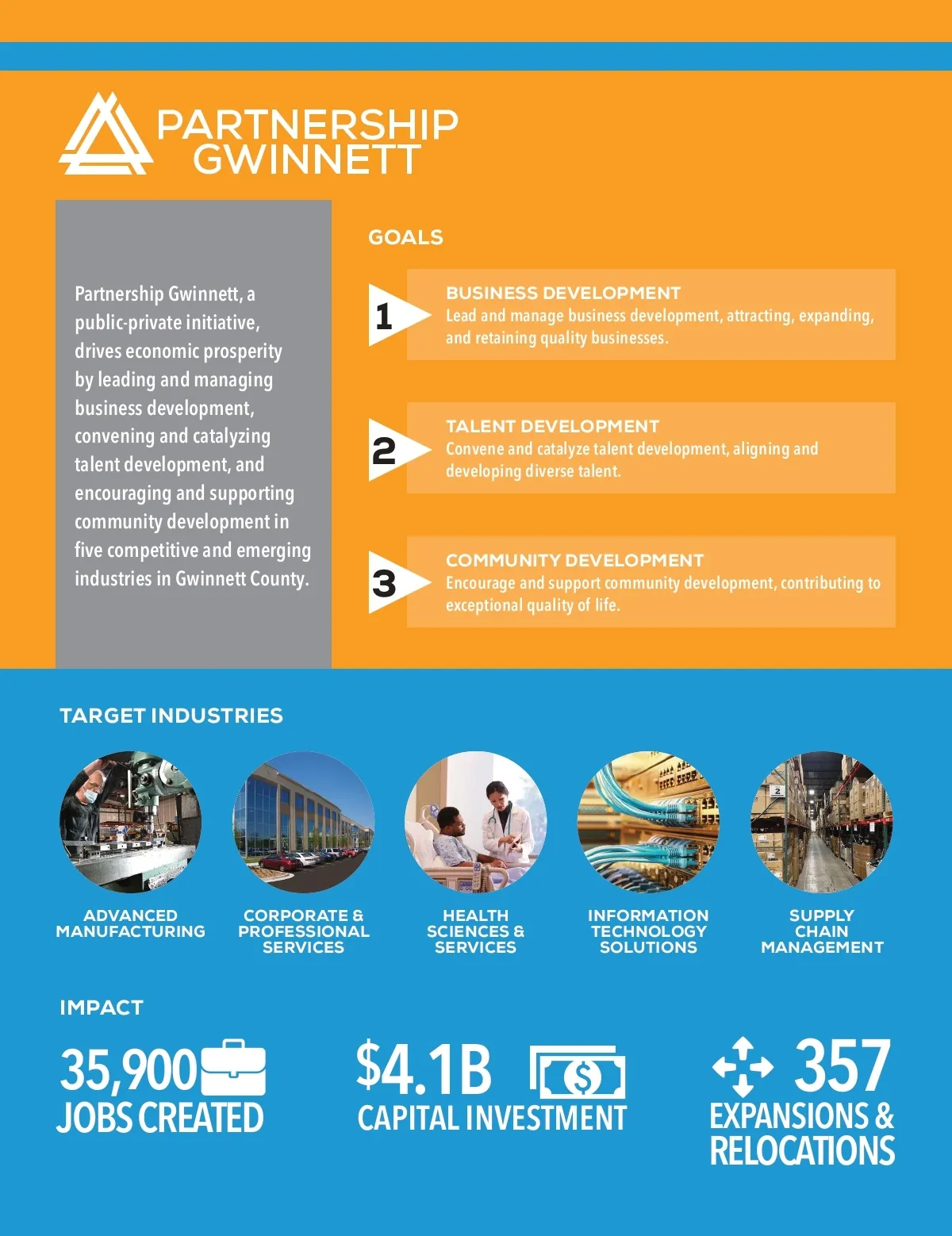 PARTNERSHIP
GWINNETT

Partnership Gwinnett, a public-private initiative, drives economic prosperity by leading and managing business development, convening and catalyzing talent development, and encouraging and supporting community development in five competitive and emerging industries in Gwinnett County.

GOALS

1
BUSINESS DEVELOPMENT
Lead and manage business development, attracting, expanding, and retaining quality businesses.

2
TALENT DEVELOPMENT
Convene and catalyze talent development, aligning and developing diverse talent.

3
COMMUNITY DEVELOPMENT
Encourage and support community development, contributing to exceptional quality of life.

TARGET INDUSTRIES

ADVANCED
MANUFACTURING

CORPORATE &
PROFESSIONAL
SERVICES

HEALTH
SCIENCES &
SERVICES

INFORMATION
TECHNOLOGY
SOLUTIONS

SUPPLY
CHAIN
MANAGEMENT

IMPACT

35,900
JOBS CREATED

$4.1B
CAPITAL INVESTMENT

357
EXPANSIONS &
RELOCATIONS